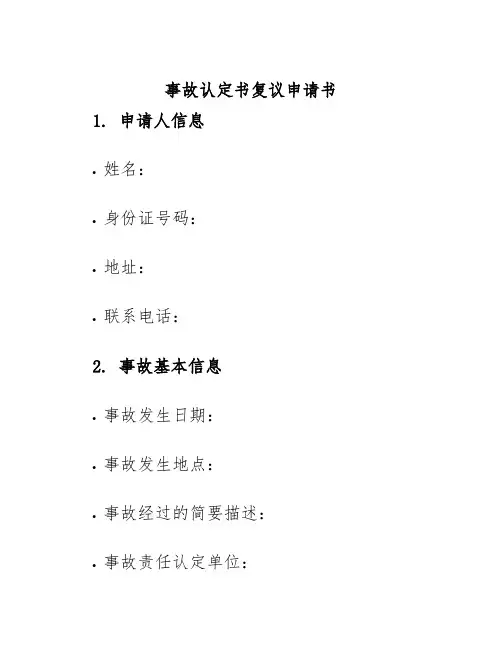 事故认定书复议申请书

1. 申请人信息

• 姓名：

• 身份证号码：

• 地址：

• 联系电话：

2. 事故基本信息

• 事故发生日期：

• 事故发生地点：

• 事故经过的简要描述：

• 事故责任认定单位：